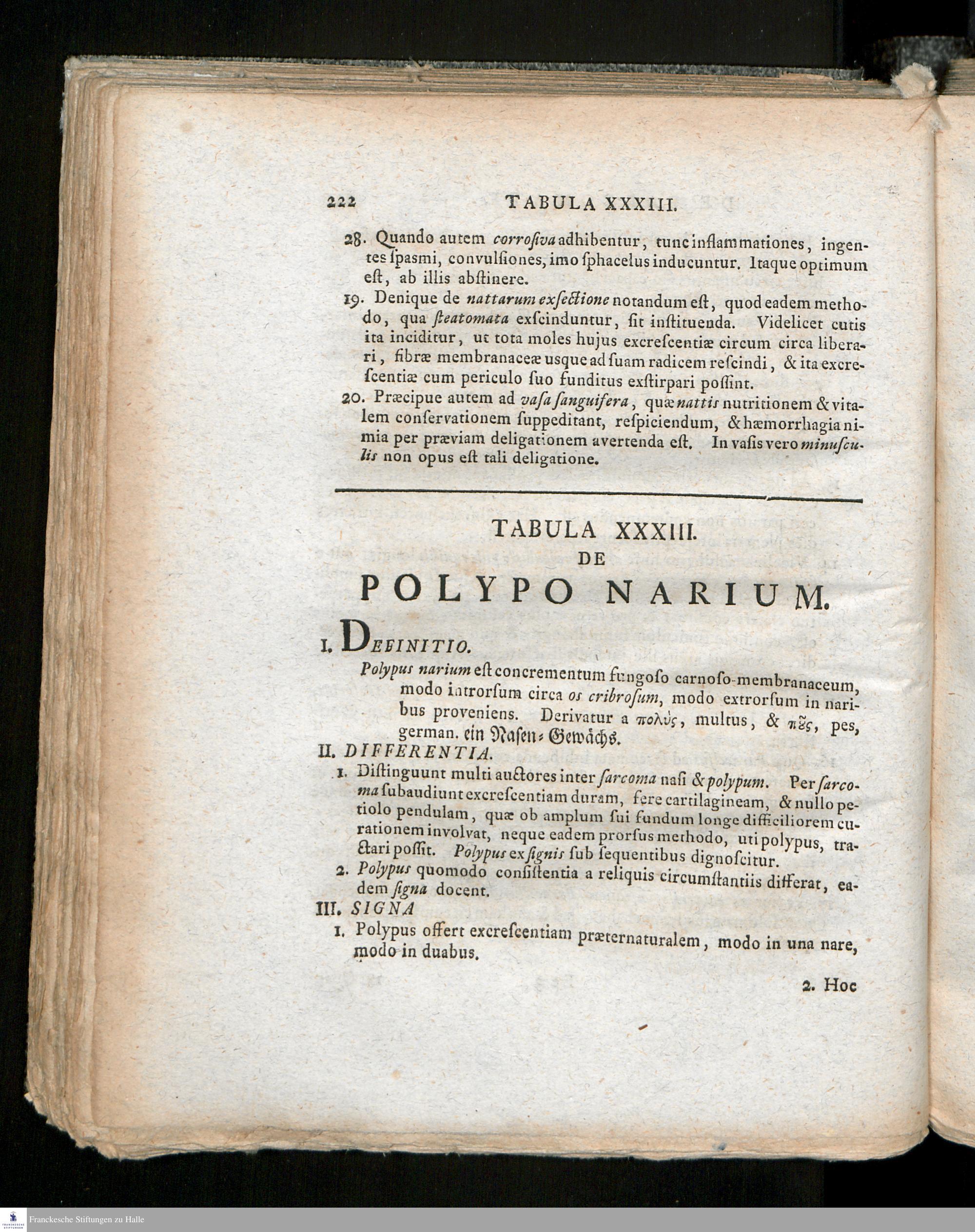 222 TABULA XXXIII.

28. Quando autem corrosiva adhibentur, tunc inflammationes, ingentes spasmi, convulsiones, imo sphacelus inducuntur. Itaque optimum est, ab illis abstinere.

19. Denique de nattarum exsectione notandum est, quod eadem methodo, qua steatomata exscinduntur, sit instituenda. Videlicet cutis ita inciditur, ut tota moles hujus excrescentiæ circum circa liberari, fibræ membranaceæ usque ad suam radicem rescindi, & ita excrescentiæ cum periculo suo funditus exstirpari possint.

20. Præcipue autem ad vasa sanguifera, quæ nattis nutritionem & vitalem conservationem suppeditant, respiciendum, & hæmorrhagia nimia per præviam deligationem avertenda est. In vasis vero minusculis non opus est tali deligatione.

TABULA XXXIII.
DE
POLYPO NARIUM.

I. DEFINITIO.
Polypus narium est concrementum fungoso carnoso-membranaceum, modo introrsum circa os cribrosum, modo extrorsum in naribus proveniens. Derivatur a πολύς, multus, & πȣ̃ς, pes, german. ein Nasen-Gewächs.

II. DIFFERENTIA.
1. Distinguunt multi auctores inter sarcoma nasi & polypum. Per sarcoma subaudiunt excrescentiam duram, fere cartilagineam, & nullo petiolo pendulam, quæ ob amplum sui fundum longe difficiliorem curationem involvat, neque eadem prorsus methodo, uti polypus, tractari possit. Polypus ex signis sub sequentibus dignoscitur.
2. Polypus quomodo consistentia a reliquis circumstantiis differat, eadem signa docent.

III. SIGNA
1. Polypus offert excrescentiam præternaturalem, modo in una nare, modo in duabus.

2. Hoc

Franckesche Stiftungen zu Halle